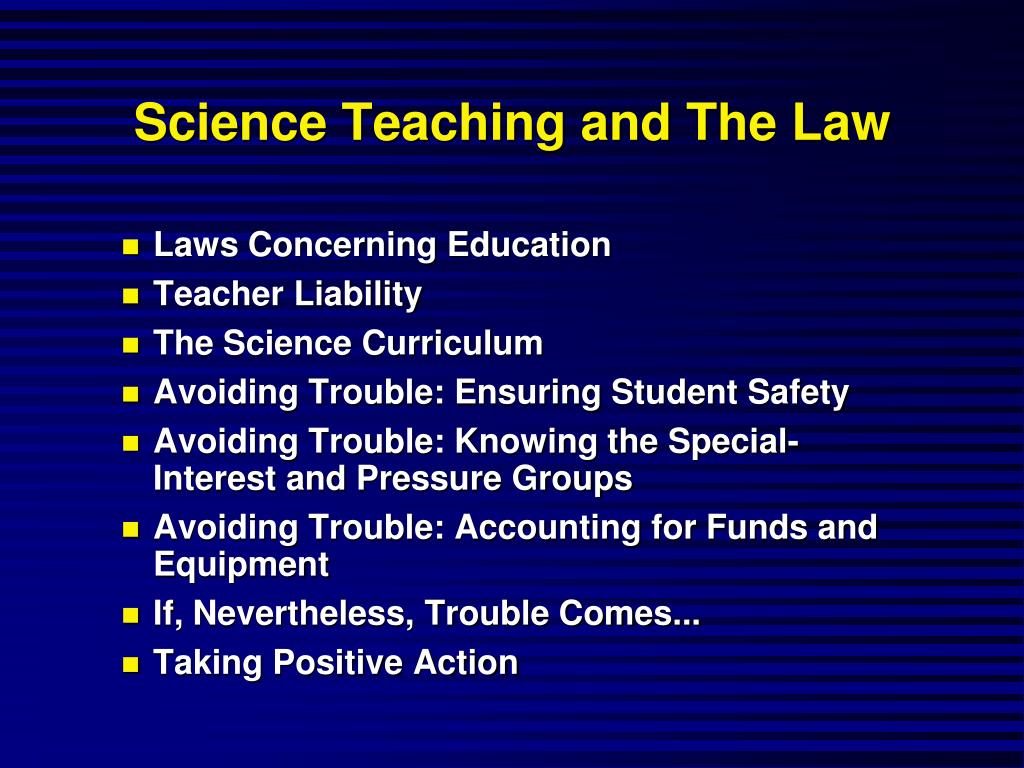 Science Teaching and The Law

- Laws Concerning Education
- Teacher Liability
- The Science Curriculum
- Avoiding Trouble: Ensuring Student Safety
- Avoiding Trouble: Knowing the Special-Interest and Pressure Groups
- Avoiding Trouble: Accounting for Funds and Equipment
- If, Nevertheless, Trouble Comes...
- Taking Positive Action